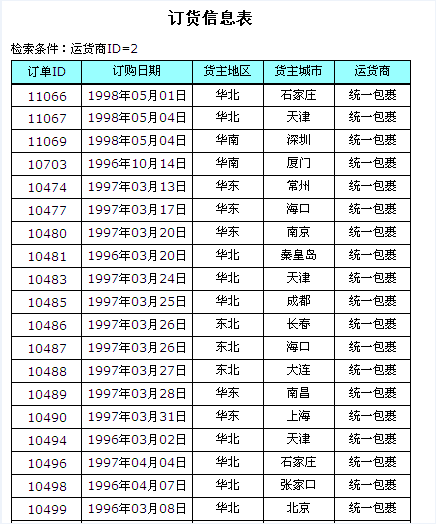 订货信息表

检索条件：运货商ID=2

| 订单ID | 订购日期 | 货主地区 | 货主城市 | 运货商 |
|---|---|---|---|---|
| 11066 | 1998年05月01日 | 华北 | 石家庄 | 统一包裹 |
| 11067 | 1998年05月04日 | 华北 | 天津 | 统一包裹 |
| 11069 | 1998年05月04日 | 华南 | 深圳 | 统一包裹 |
| 10703 | 1996年10月14日 | 华南 | 厦门 | 统一包裹 |
| 10474 | 1997年03月13日 | 华东 | 常州 | 统一包裹 |
| 10477 | 1997年03月17日 | 华东 | 海口 | 统一包裹 |
| 10480 | 1997年03月20日 | 华东 | 南京 | 统一包裹 |
| 10481 | 1996年03月20日 | 华北 | 秦皇岛 | 统一包裹 |
| 10483 | 1997年03月24日 | 华北 | 天津 | 统一包裹 |
| 10485 | 1997年03月25日 | 华北 | 成都 | 统一包裹 |
| 10486 | 1997年03月26日 | 东北 | 长春 | 统一包裹 |
| 10487 | 1997年03月26日 | 东北 | 海口 | 统一包裹 |
| 10488 | 1997年03月27日 | 东北 | 大连 | 统一包裹 |
| 10489 | 1997年03月28日 | 华东 | 南昌 | 统一包裹 |
| 10490 | 1997年03月31日 | 华东 | 上海 | 统一包裹 |
| 10494 | 1996年03月02日 | 华北 | 天津 | 统一包裹 |
| 10496 | 1997年04月04日 | 华北 | 石家庄 | 统一包裹 |
| 10498 | 1996年04月07日 | 华北 | 张家口 | 统一包裹 |
| 10499 | 1996年03月08日 | 华北 | 北京 | 统一包裹 |